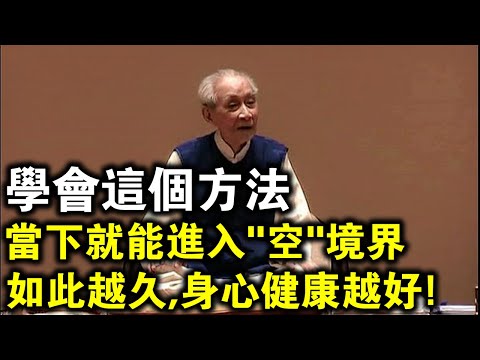 學會這個方法
當下就能進入"空"境界
如此越久,身心健康越好!